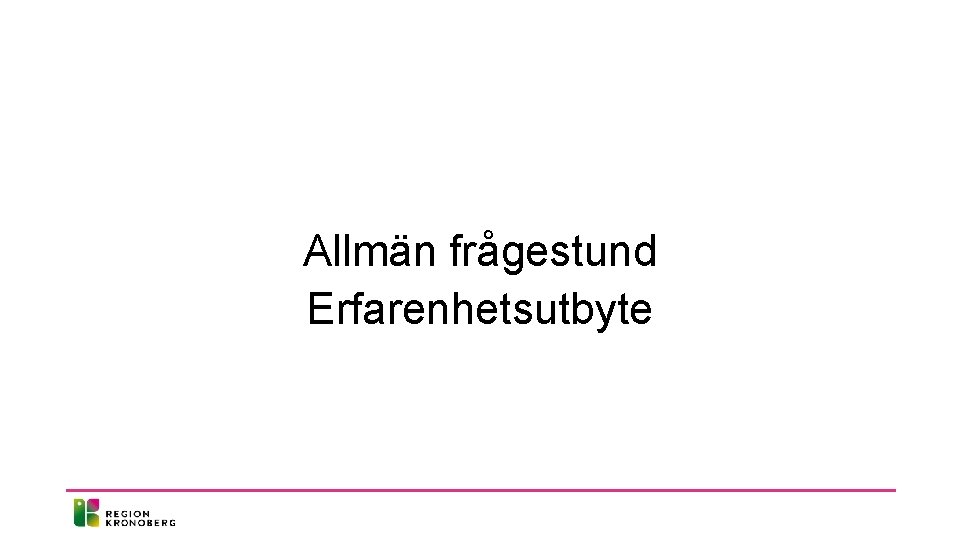 Allmän frågestund
Erfarenhetsutbyte

REGION
KRONOBERG